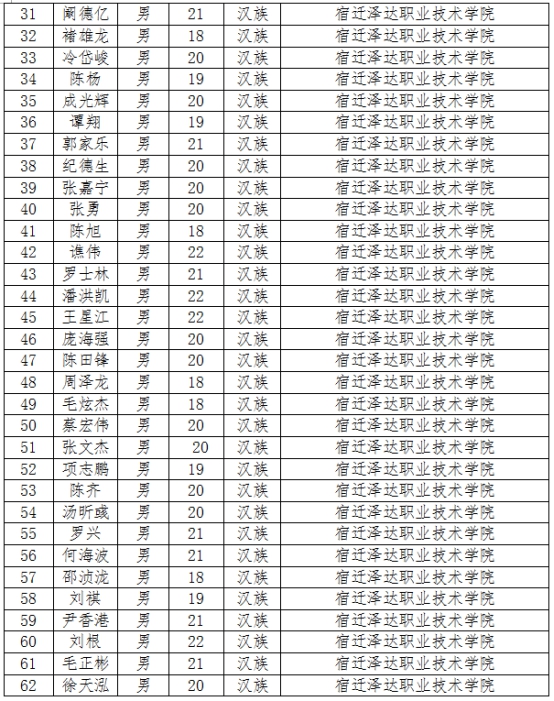 | 31 | 阚德亿 | 男 | 21 | 汉族 | 宿迁泽达职业技术学院 |
|---|---|---|---|---|---|
| 32 | 褚雄龙 | 男 | 18 | 汉族 | 宿迁泽达职业技术学院 |
| 33 | 冷岱峻 | 男 | 20 | 汉族 | 宿迁泽达职业技术学院 |
| 34 | 陈杨 | 男 | 19 | 汉族 | 宿迁泽达职业技术学院 |
| 35 | 成光辉 | 男 | 20 | 汉族 | 宿迁泽达职业技术学院 |
| 36 | 谭翔 | 男 | 19 | 汉族 | 宿迁泽达职业技术学院 |
| 37 | 郭家乐 | 男 | 21 | 汉族 | 宿迁泽达职业技术学院 |
| 38 | 纪德生 | 男 | 20 | 汉族 | 宿迁泽达职业技术学院 |
| 39 | 张嘉宁 | 男 | 20 | 汉族 | 宿迁泽达职业技术学院 |
| 40 | 张勇 | 男 | 20 | 汉族 | 宿迁泽达职业技术学院 |
| 41 | 陈旭 | 男 | 18 | 汉族 | 宿迁泽达职业技术学院 |
| 42 | 谯伟 | 男 | 22 | 汉族 | 宿迁泽达职业技术学院 |
| 43 | 罗士林 | 男 | 21 | 汉族 | 宿迁泽达职业技术学院 |
| 44 | 潘洪凯 | 男 | 22 | 汉族 | 宿迁泽达职业技术学院 |
| 45 | 王星江 | 男 | 22 | 汉族 | 宿迁泽达职业技术学院 |
| 46 | 庞海强 | 男 | 20 | 汉族 | 宿迁泽达职业技术学院 |
| 47 | 陈田锋 | 男 | 20 | 汉族 | 宿迁泽达职业技术学院 |
| 48 | 周泽龙 | 男 | 18 | 汉族 | 宿迁泽达职业技术学院 |
| 49 | 毛炫杰 | 男 | 18 | 汉族 | 宿迁泽达职业技术学院 |
| 50 | 蔡宏伟 | 男 | 20 | 汉族 | 宿迁泽达职业技术学院 |
| 51 | 张文杰 | 男 | 20 | 汉族 | 宿迁泽达职业技术学院 |
| 52 | 项志鹏 | 男 | 19 | 汉族 | 宿迁泽达职业技术学院 |
| 53 | 陈齐 | 男 | 20 | 汉族 | 宿迁泽达职业技术学院 |
| 54 | 汤昕彧 | 男 | 20 | 汉族 | 宿迁泽达职业技术学院 |
| 55 | 罗兴 | 男 | 21 | 汉族 | 宿迁泽达职业技术学院 |
| 56 | 何海波 | 男 | 21 | 汉族 | 宿迁泽达职业技术学院 |
| 57 | 邵浈泷 | 男 | 18 | 汉族 | 宿迁泽达职业技术学院 |
| 58 | 刘祺 | 男 | 19 | 汉族 | 宿迁泽达职业技术学院 |
| 59 | 尹香港 | 男 | 21 | 汉族 | 宿迁泽达职业技术学院 |
| 60 | 刘根 | 男 | 22 | 汉族 | 宿迁泽达职业技术学院 |
| 61 | 毛正彬 | 男 | 21 | 汉族 | 宿迁泽达职业技术学院 |
| 62 | 徐天泓 | 男 | 20 | 汉族 | 宿迁泽达职业技术学院 |